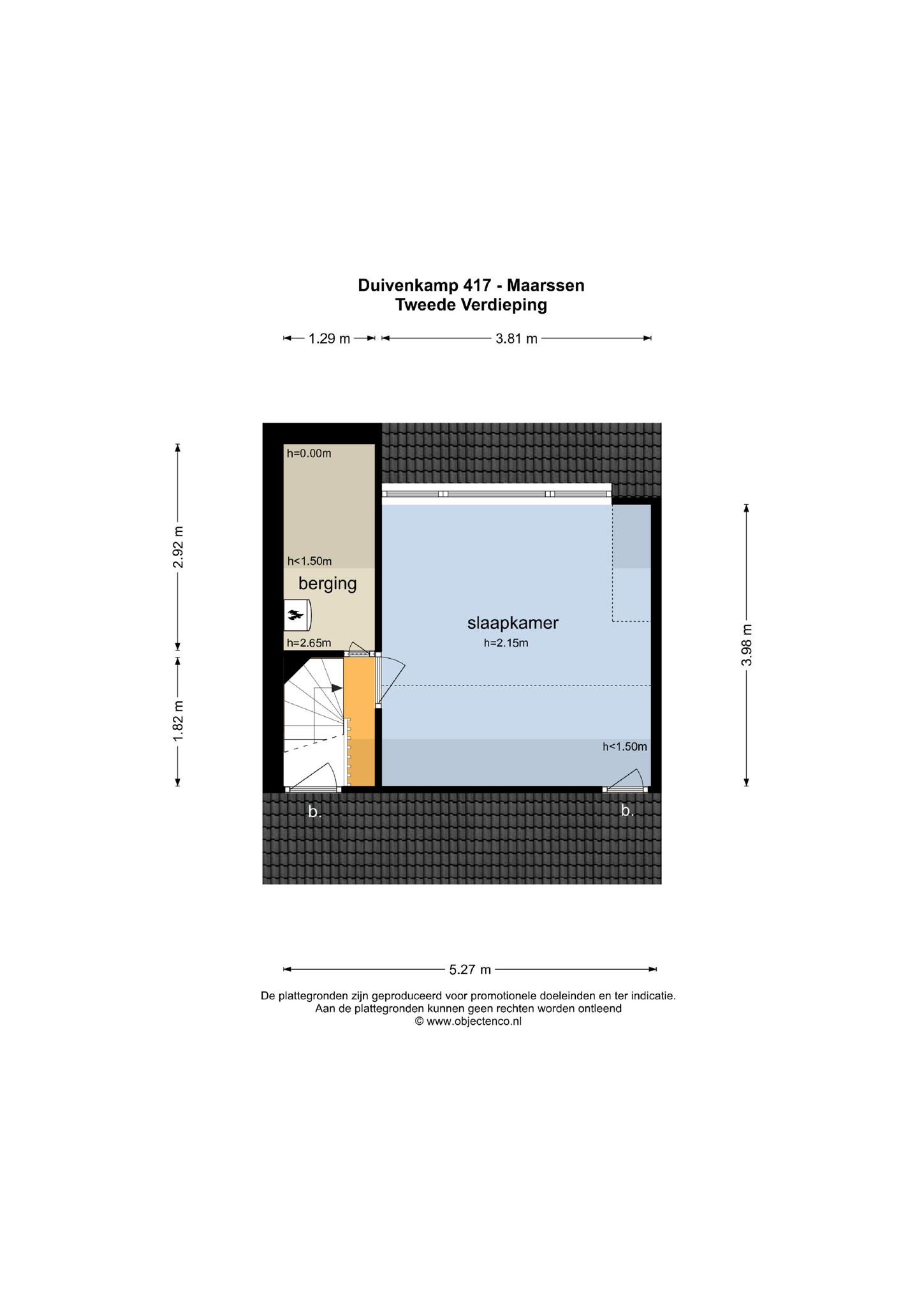 Duivenkamp 417 - Maarssen
Tweede Verdieping

1.29 m
3.81 m

2.92 m
1.82 m
3.98 m

h=0.00m
h<1.50m
berging
h=2.65m

slaapkamer
h=2.15m

h<1.50m

b.
b.

5.27 m

De plattegronden zijn geproduceerd voor promotionele doeleinden en ter indicatie.
Aan de plattegronden kunnen geen rechten worden ontleend
© www.objectenco.nl